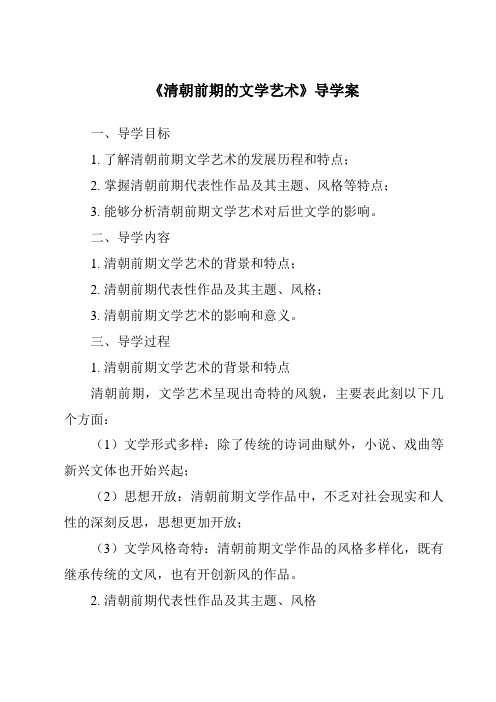 《清朝前期的文学艺术》导学案

一、导学目标

1. 了解清朝前期文学艺术的发展历程和特点；

2. 掌握清朝前期代表性作品及其主题、风格等特点；

3. 能够分析清朝前期文学艺术对后世文学的影响。

二、导学内容

1. 清朝前期文学艺术的背景和特点；

2. 清朝前期代表性作品及其主题、风格；

3. 清朝前期文学艺术的影响和意义。

三、导学过程

1. 清朝前期文学艺术的背景和特点

清朝前期，文学艺术呈现出奇特的风貌，主要表此刻以下几个方面：

（1）文学形式多样：除了传统的诗词曲赋外，小说、戏曲等新兴文体也开始兴起；

（2）思想开放：清朝前期文学作品中，不乏对社会现实和人性的深刻反思，思想更加开放；

（3）文学风格奇特：清朝前期文学作品的风格多样化，既有继承传统的文风，也有开创新风的作品。

2. 清朝前期代表性作品及其主题、风格